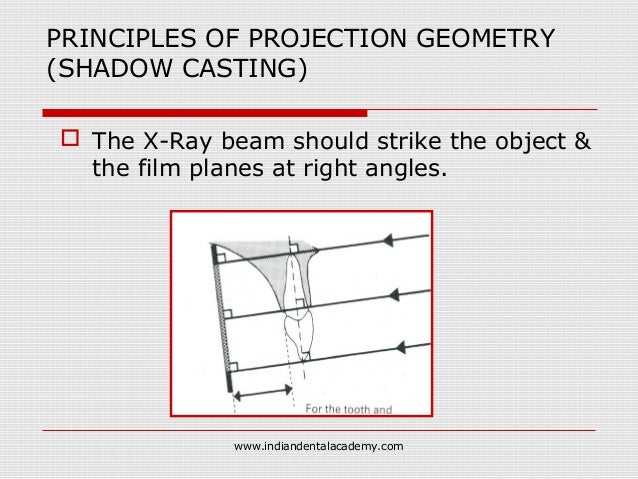 PRINCIPLES OF PROJECTION GEOMETRY (SHADOW CASTING)

The X-Ray beam should strike the object & the film planes at right angles.

For the tooth and

www.indiandentalacademy.com